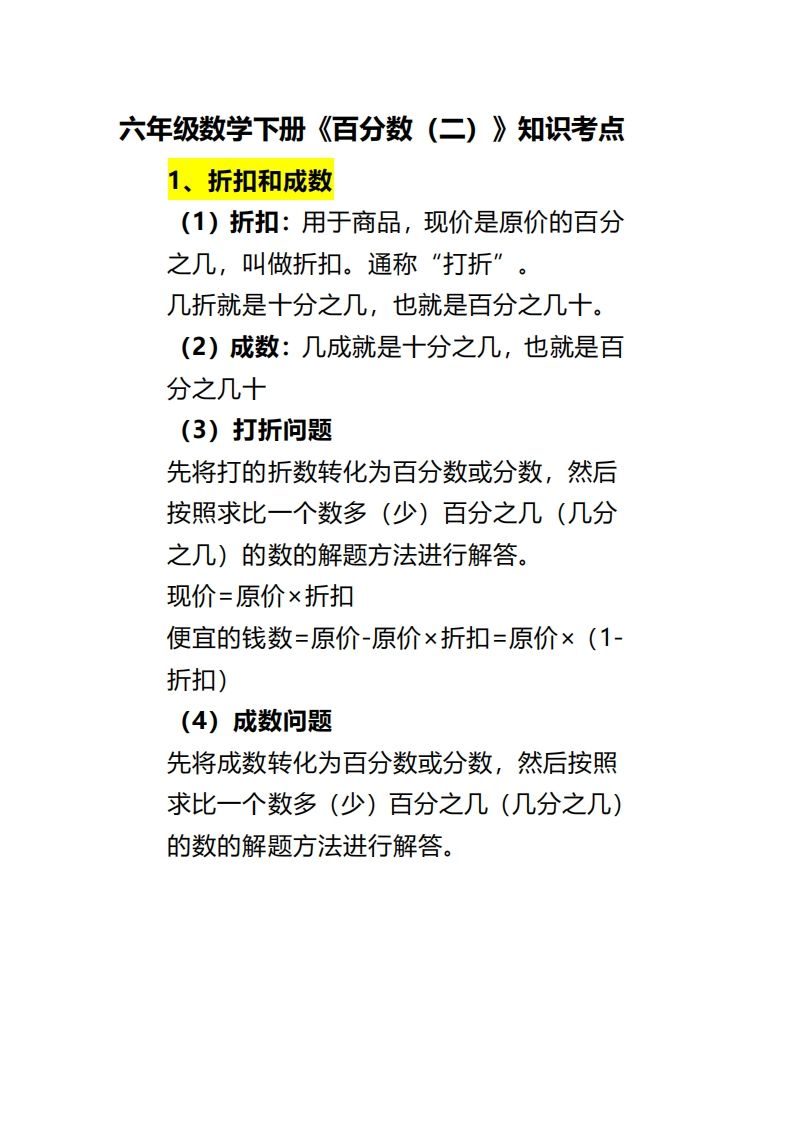 六年级数学下册《百分数（二）》知识考点

1、折扣和成数

（1）折扣：用于商品，现价是原价的百分之几，叫做折扣。通称“打折”。

几折就是十分之几，也就是百分之几十。

（2）成数：几成就是十分之几，也就是百分之几十

（3）打折问题

先将打的折数转化为百分数或分数，然后按照求比一个数多（少）百分之几（几分之几）的数的解题方法进行解答。

现价=原价×折扣

便宜的钱数=原价-原价×折扣=原价×（1-折扣）

（4）成数问题

先将成数转化为百分数或分数，然后按照求比一个数多（少）百分之几（几分之几）的数的解题方法进行解答。